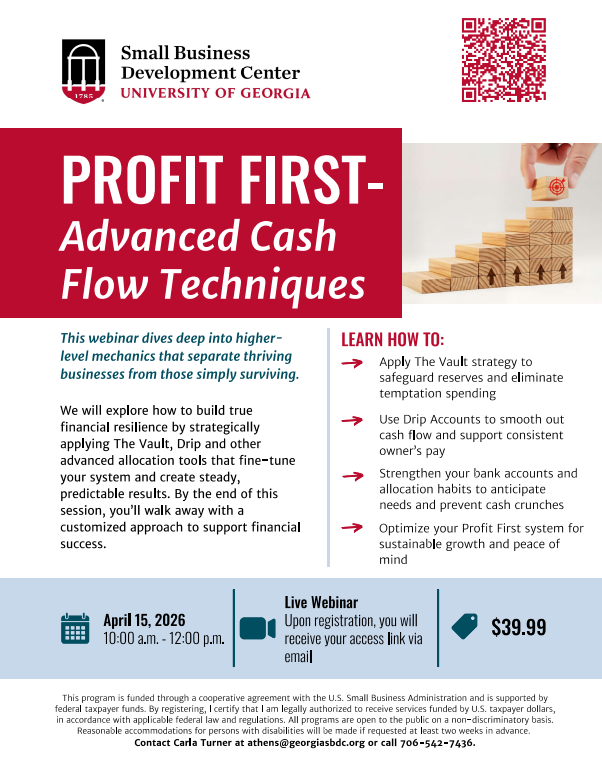 1785

Small Business Development Center
UNIVERSITY OF GEORGIA

PROFIT FIRST-
Advanced Cash Flow Techniques

This webinar dives deep into higher-level mechanics that separate thriving businesses from those simply surviving.

We will explore how to build true financial resilience by strategically applying The Vault, Drip and other advanced allocation tools that fine-tune your system and create steady, predictable results. By the end of this session, you'll walk away with a customized approach to support financial success.

LEARN HOW TO:

Apply The Vault strategy to safeguard reserves and eliminate temptation spending

Use Drip Accounts to smooth out cash flow and support consistent owner's pay

Strengthen your bank accounts and allocation habits to anticipate needs and prevent cash crunches

Optimize your Profit First system for sustainable growth and peace of mind

April 15, 2026
10:00 a.m. - 12:00 p.m.

Live Webinar
Upon registration, you will receive your access link via email

$39.99

This program is funded through a cooperative agreement with the U.S. Small Business Administration and is supported by federal taxpayer funds. By registering, I certify that I am legally authorized to receive services funded by U.S. taxpayer dollars, in accordance with applicable federal law and regulations. All programs are open to the public on a non-discriminatory basis. Reasonable accommodations for persons with disabilities will be made if requested at least two weeks in advance.
Contact Carla Turner at athens@georgiasbdc.org or call 706-542-7436.